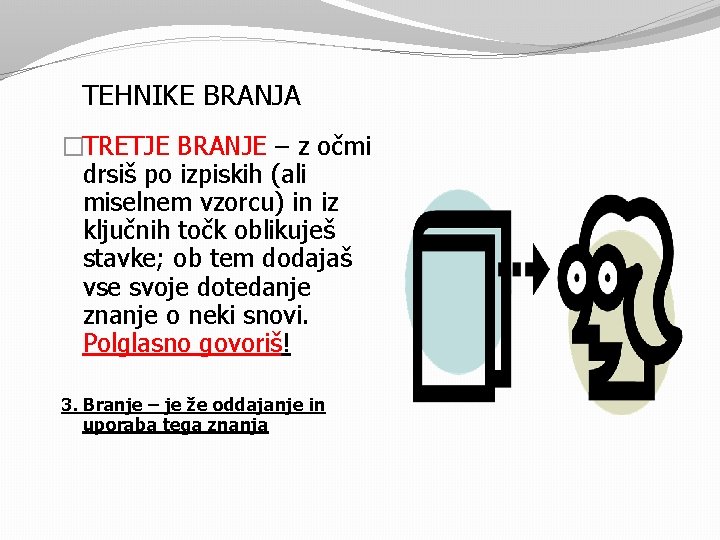 TEHNIKE BRANJA

□TRETJE BRANJE – z očmi drsiš po izpiskih (ali miselnem vzorcu) in iz ključnih točk oblikuješ stavke; ob tem dodajaš vse svoje dotedanje znanje o neki snovi. Polglasno govoriš!

3. Branje – je že oddajanje in uporaba tega znanja